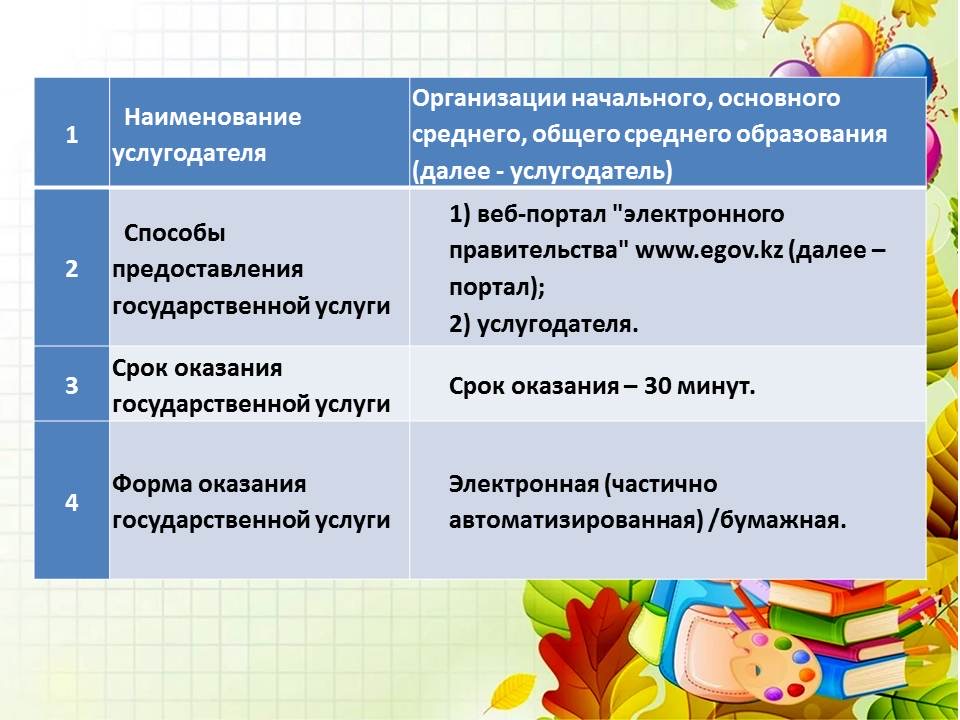 | 1 | Наименование услугодателя | Организации начального, основного среднего, общего среднего образования (далее - услугодатель) |
|---|---|---|
| 2 | Способы предоставления государственной услуги | 1) веб-портал "электронного правительства" www.egov.kz (далее – портал); 2) услугодателя. |
| 3 | Срок оказания государственной услуги | Срок оказания – 30 минут. |
| 4 | Форма оказания государственной услуги | Электронная (частично автоматизированная) /бумажная. |